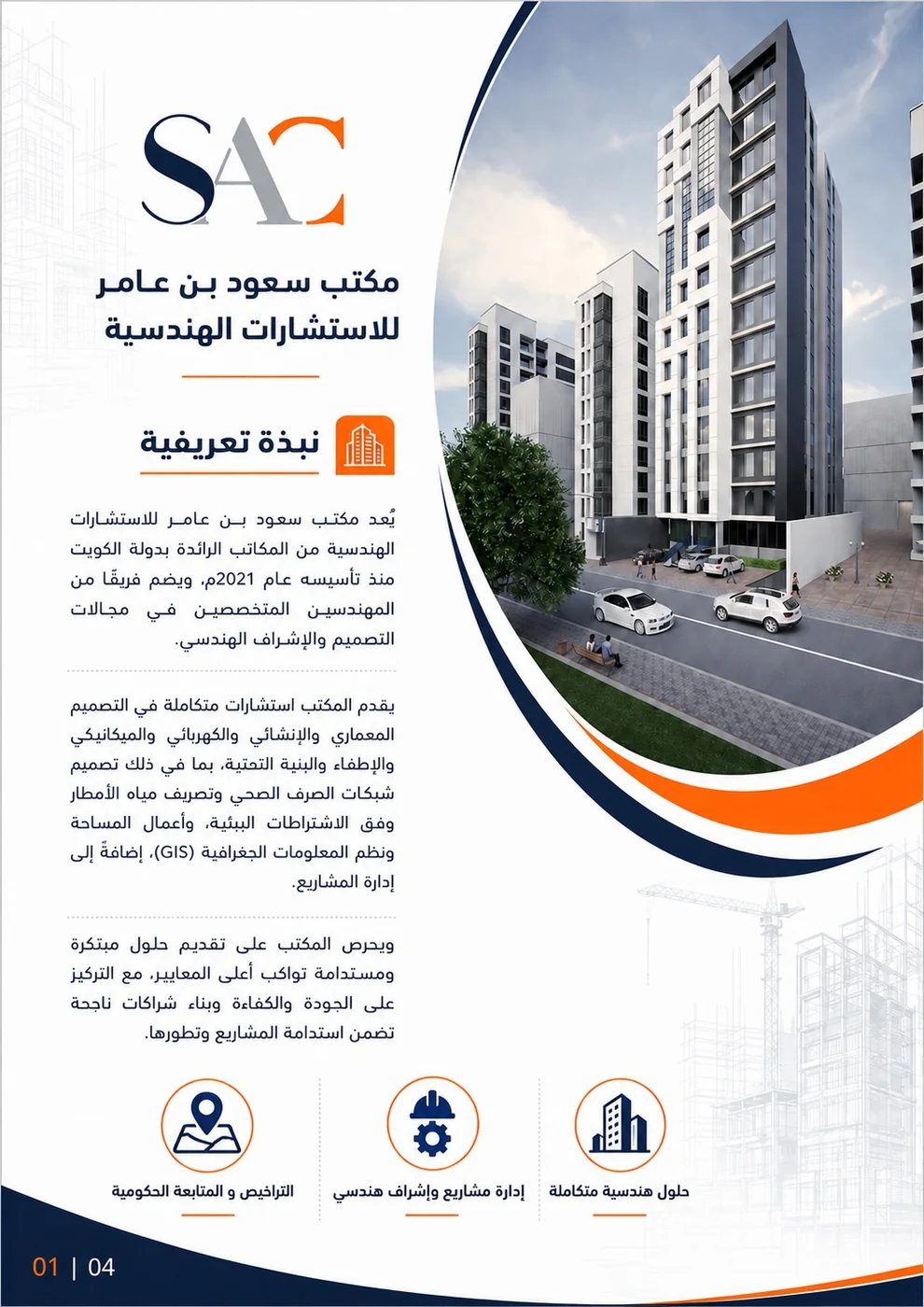 SAC

مكتب سعود بن عامر للاستشارات الهندسية

نبذة تعريفية

يُعد مكتب سعود بن عامر للاستشارات الهندسية من المكاتب الرائدة بدولة الكويت منذ تأسيسه عام 2021م، ويضم فريقًا من المهندسين المتخصصين في مجالات التصميم والإشراف الهندسي.

يقدم المكتب استشارات متكاملة في التصميم المعماري والإنشائي والكهربائي والميكانيكي والإطفاء والبنية التحتية، بما في ذلك تصميم شبكات الصرف الصحي وتصريف مياه الأمطار وفق الاشتراطات البيئية، وأعمال المساحة ونظم المعلومات الجغرافية (GIS)، إضافةً إلى إدارة المشاريع.

ويحرص المكتب على تقديم حلول مبتكرة ومستدامة تواكب أعلى المعايير، مع التركيز على الجودة والكفاءة وبناء شراكات ناجحة تضمن استدامة المشاريع وتطورها.

حلول هندسية متكاملة

إدارة مشاريع وإشراف هندسي

التراخيص و المتابعة الحكومية

01 | 04